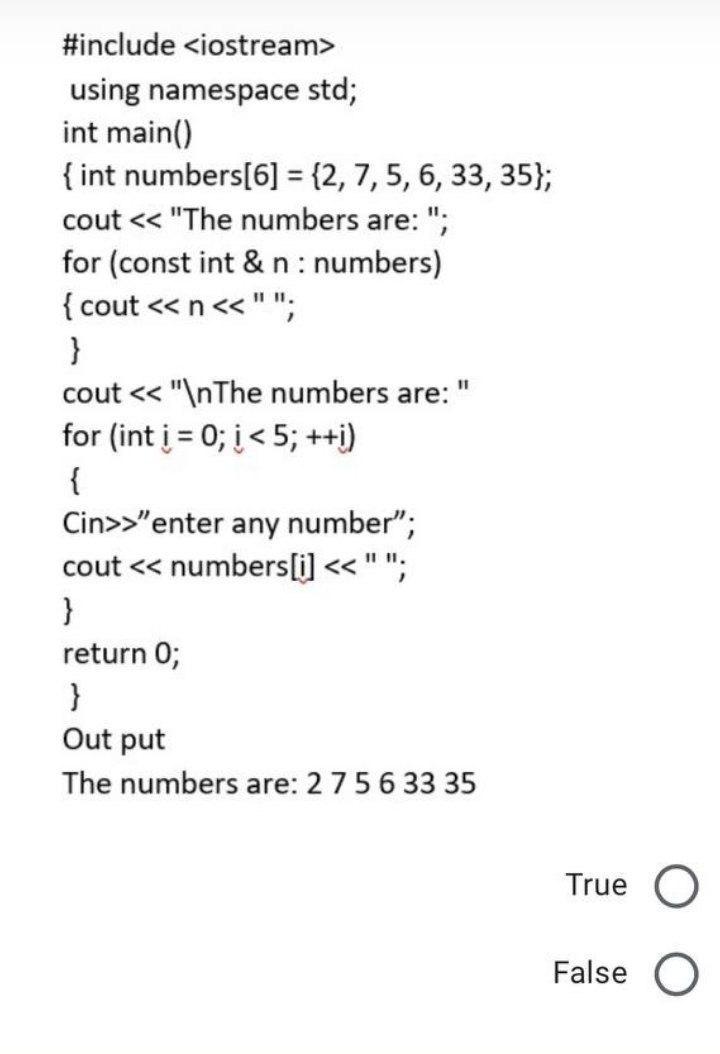 #include <iostream>
using namespace std;
int main()
{ int numbers[6] = {2, 7, 5, 6, 33, 35};
cout << "The numbers are: ";
for (const int & n : numbers)
{ cout << n << " ";
}
cout << "\nThe numbers are: "
for (int i = 0; i < 5; ++i)
{
Cin>>"enter any number";
cout << numbers[i] << " ";
}
return 0;
}
Out put
The numbers are: 2 7 5 6 33 35

True

False